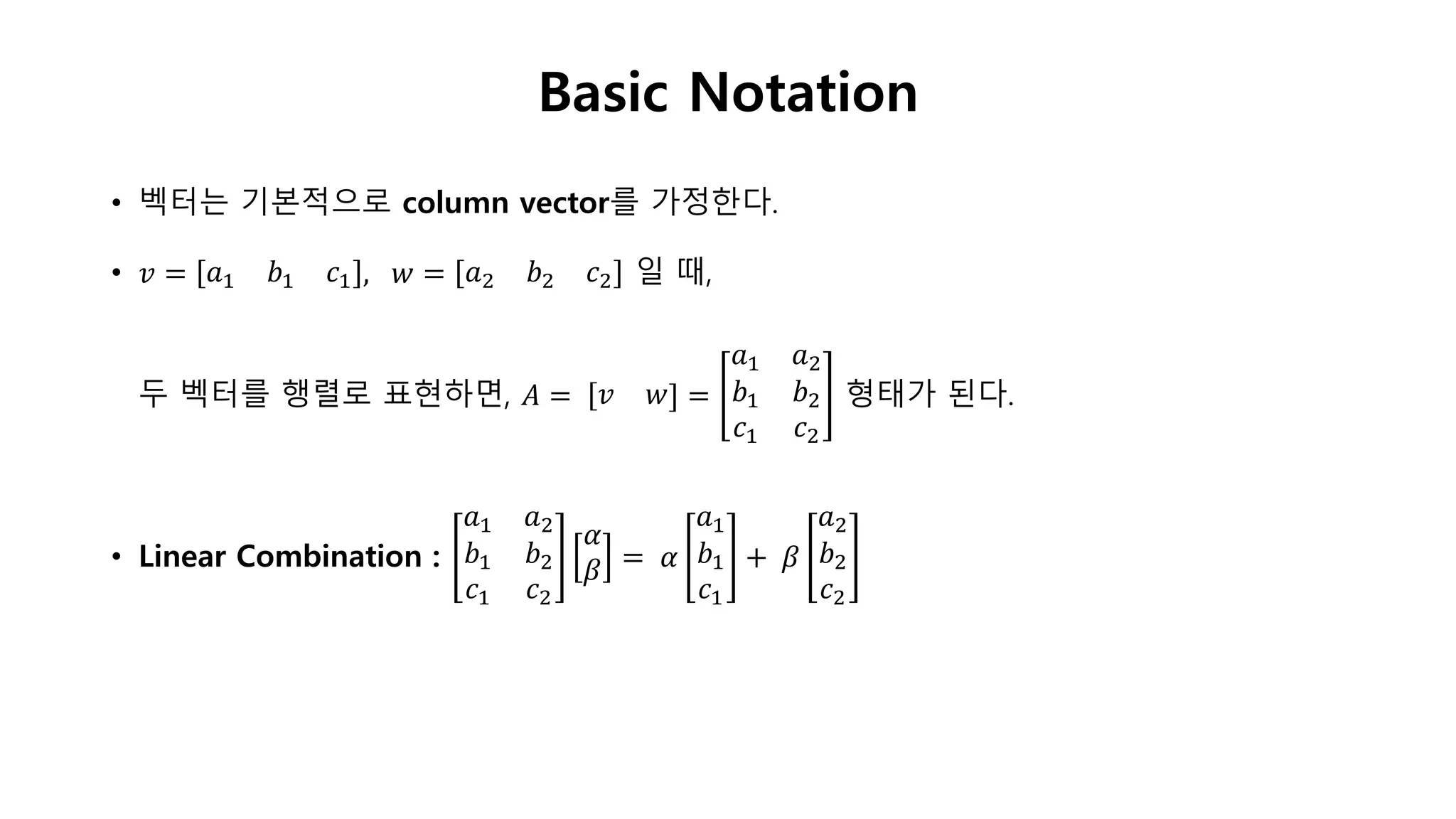 Basic Notation

• 벡터는 기본적으로 column vector를 가정한다.

• $v = [a_1 \quad b_1 \quad c_1]$, $w = [a_2 \quad b_2 \quad c_2]$ 일 때,

두 벡터를 행렬로 표현하면, $A = [v \quad w] = \begin{bmatrix} a_1 & a_2 \\ b_1 & b_2 \\ c_1 & c_2 \end{bmatrix}$ 형태가 된다.

• Linear Combination : $\begin{bmatrix} a_1 & a_2 \\ b_1 & b_2 \\ c_1 & c_2 \end{bmatrix} \begin{bmatrix} \alpha \\ \beta \end{bmatrix} = \alpha \begin{bmatrix} a_1 \\ b_1 \\ c_1 \end{bmatrix} + \beta \begin{bmatrix} a_2 \\ b_2 \\ c_2 \end{bmatrix}$